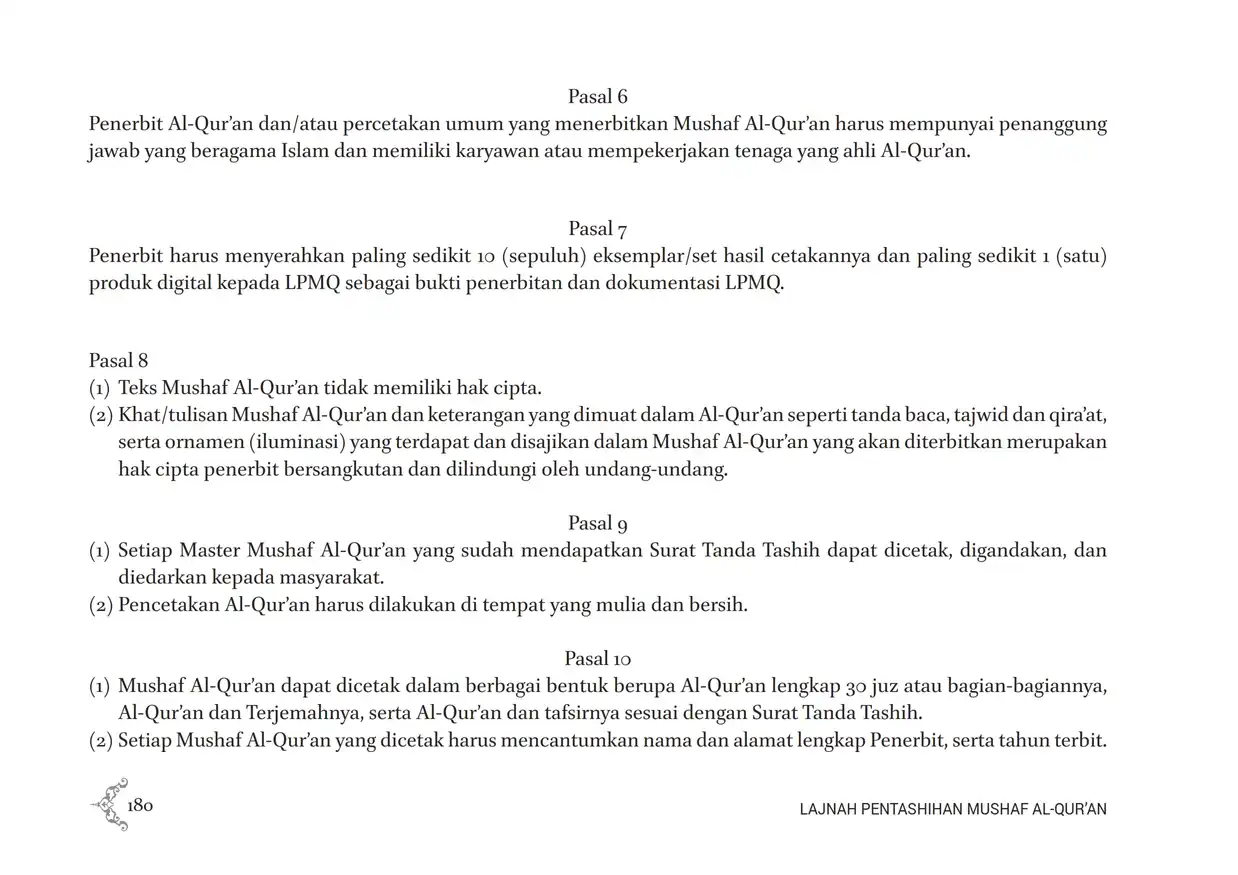 Pasal 6
Penerbit Al-Qur'an dan/atau percetakan umum yang menerbitkan Mushaf Al-Qur'an harus mempunyai penanggung jawab yang beragama Islam dan memiliki karyawan atau mempekerjakan tenaga yang ahli Al-Qur'an.

Pasal 7
Penerbit harus menyerahkan paling sedikit 10 (sepuluh) eksemplar/set hasil cetakannya dan paling sedikit 1 (satu) produk digital kepada LPMQ sebagai bukti penerbitan dan dokumentasi LPMQ.

Pasal 8
(1) Teks Mushaf Al-Qur'an tidak memiliki hak cipta.
(2) Khat/tulisan Mushaf Al-Qur'an dan keterangan yang dimuat dalam Al-Qur'an seperti tanda baca, tajwid dan qira'at, serta ornamen (iluminasi) yang terdapat dan disajikan dalam Mushaf Al-Qur'an yang akan diterbitkan merupakan hak cipta penerbit bersangkutan dan dilindungi oleh undang-undang.

Pasal 9
(1) Setiap Master Mushaf Al-Qur'an yang sudah mendapatkan Surat Tanda Tashih dapat dicetak, digandakan, dan diedarkan kepada masyarakat.
(2) Pencetakan Al-Qur'an harus dilakukan di tempat yang mulia dan bersih.

Pasal 10
(1) Mushaf Al-Qur'an dapat dicetak dalam berbagai bentuk berupa Al-Qur'an lengkap 30 juz atau bagian-bagiannya, Al-Qur'an dan Terjemahnya, serta Al-Qur'an dan tafsirnya sesuai dengan Surat Tanda Tashih.
(2) Setiap Mushaf Al-Qur'an yang dicetak harus mencantumkan nama dan alamat lengkap Penerbit, serta tahun terbit.

180

LAJNAH PENTASHIHAN MUSHAF AL-QUR'AN